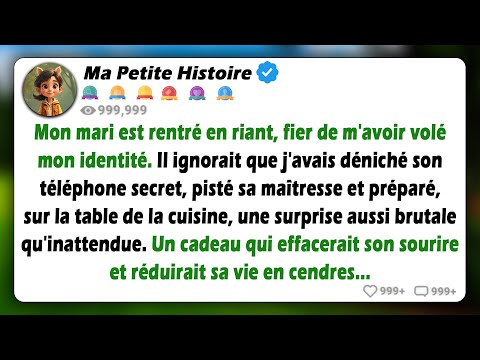 Ma Petite Histoire

999,999

Mon mari est rentré en riant, fier de m'avoir volé mon identité. Il ignorait que j'avais déniché son téléphone secret, pisté sa maîtresse et préparé, sur la table de la cuisine, une surprise aussi brutale qu'inattendue. Un cadeau qui effacerait son sourire et réduirait sa vie en cendres...

999+ 999+